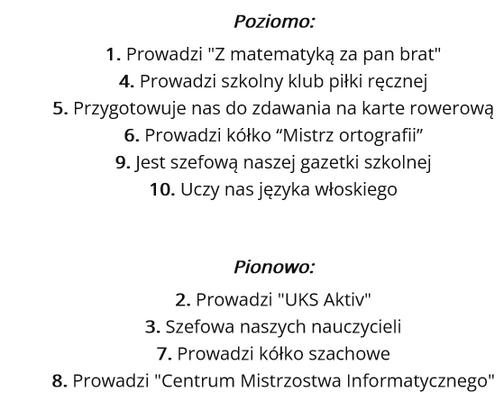 Poziomo:

1. Prowadzi "Z matematyką za pan brat"
4. Prowadzi szkolny klub piłki ręcznej
5. Przygotowuje nas do zdawania na karte rowerową
6. Prowadzi kółko “Mistrz ortografii”
9. Jest szefową naszej gazetki szkolnej
10. Uczy nas języka włoskiego

Pionowo:

2. Prowadzi "UKS Aktiv"
3. Szefowa naszych nauczycieli
7. Prowadzi kółko szachowe
8. Prowadzi "Centrum Mistrzostwa Informatycznego"